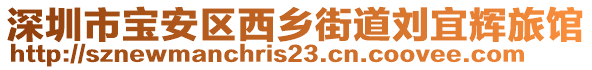 深圳市宝安区西乡街道刘宜辉旅馆
http://sznewmanchris23.cn.coovee.com